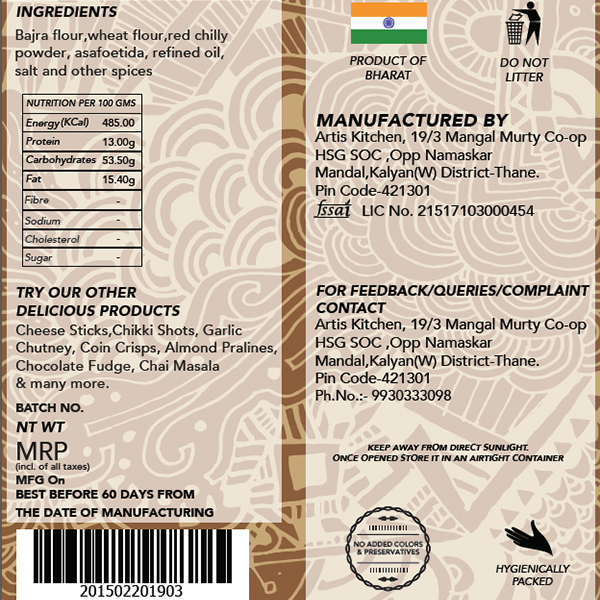 INGREDIENTS

Bajra flour,wheat flour,red chilly powder, asafoetida, refined oil, salt and other spices

| NUTRITION PER 100 GMS | |
|---|---|
| Energy(KCal) | 485.00 |
| Protein | 13.00g |
| Carbohydrates | 53.50g |
| Fat | 15.40g |
| Fibre | - |
| Sodium | - |
| Cholesterol | - |
| Sugar | - |

TRY OUR OTHER DELICIOUS PRODUCTS

Cheese Sticks,Chikki Shots, Garlic Chutney, Coin Crisps, Almond Pralines, Chocolate Fudge, Chai Masala & many more.

BATCH NO.

NT WT

MRP
(incl. of all taxes)

MFG On

BEST BEFORE 60 DAYS FROM THE DATE OF MANUFACTURING

201502201903

PRODUCT OF BHARAT

DO NOT LITTER

MANUFACTURED BY

Artis Kitchen, 19/3 Mangal Murty Co-op HSG SOC ,Opp Namaskar Mandal,Kalyan(W) District-Thane.
Pin Code-421301
fssai LIC No. 21517103000454

FOR FEEDBACK/QUERIES/COMPLAINT CONTACT

Artis Kitchen, 19/3 Mangal Murty Co-op HSG SOC ,Opp Namaskar Mandal,Kalyan(W) District-Thane.
Pin Code-421301
Ph.No.:- 9930333098

KEEP AWAY FROM DIRECT SUNLIGHT.
ONCE OPENED STORE IT IN AN AIRTIGHT CONTAINER

NO ADDED COLORS & PRESERVATIVES

HYGIENICALLY PACKED